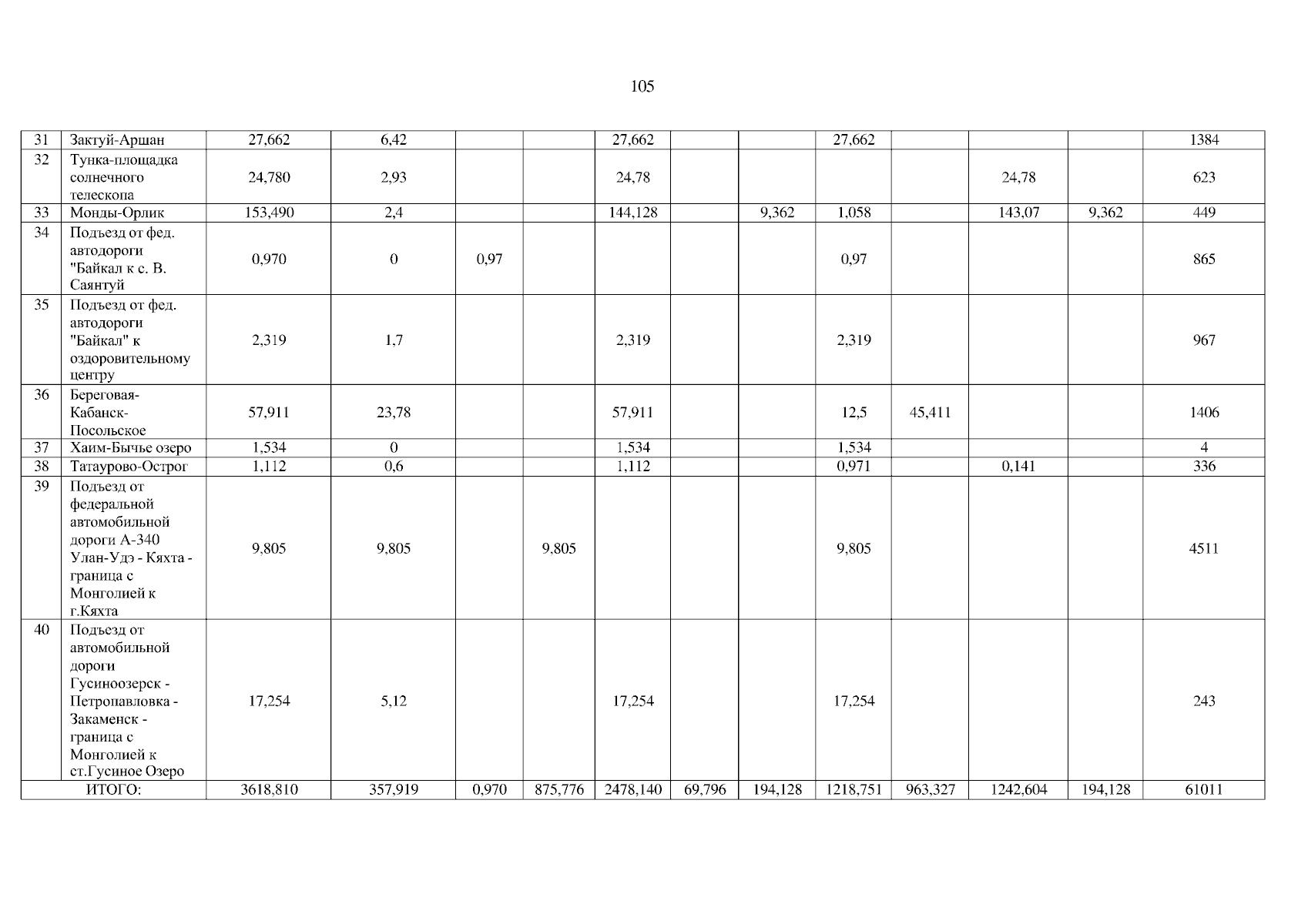 105

| 31 | Зактуй-Аршан | 27,662 | 6,42 |  |  | 27,662 |  |  | 27,662 |  |  |  | 1384 |
|---|---|---|---|---|---|---|---|---|---|---|---|---|---|
| 32 | Тунка-площадка солнечного телескопа | 24,780 | 2,93 |  |  | 24,78 |  |  |  |  | 24,78 |  | 623 |
| 33 | Монды-Орлик | 153,490 | 2,4 |  |  | 144,128 |  | 9,362 | 1,058 |  | 143,07 | 9,362 | 449 |
| 34 | Подъезд от фед. автодороги "Байкал к с. В. Саянтуй | 0,970 | 0 | 0,97 |  |  |  |  | 0,97 |  |  |  | 865 |
| 35 | Подъезд от фед. автодороги "Байкал" к оздоровительному центру | 2,319 | 1,7 |  |  | 2,319 |  |  | 2,319 |  |  |  | 967 |
| 36 | Береговая-Кабанск-Посольское | 57,911 | 23,78 |  |  | 57,911 |  |  | 12,5 | 45,411 |  |  | 1406 |
| 37 | Хаим-Бычье озеро | 1,534 | 0 |  |  | 1,534 |  |  | 1,534 |  |  |  | 4 |
| 38 | Татаурово-Острог | 1,112 | 0,6 |  |  | 1,112 |  |  | 0,971 |  | 0,141 |  | 336 |
| 39 | Подъезд от федеральной автомобильной дороги А-340 Улан-Удэ - Кяхта - граница с Монголией к г.Кяхта | 9,805 | 9,805 |  | 9,805 |  |  |  | 9,805 |  |  |  | 4511 |
| 40 | Подъезд от автомобильной дороги Гусиноозерск - Петропавловка - Закаменск - граница с Монголией к ст.Гусиное Озеро | 17,254 | 5,12 |  |  | 17,254 |  |  | 17,254 |  |  |  | 243 |
| ИТОГО: |  | 3618,810 | 357,919 | 0,970 | 875,776 | 2478,140 | 69,796 | 194,128 | 1218,751 | 963,327 | 1242,604 | 194,128 | 61011 |